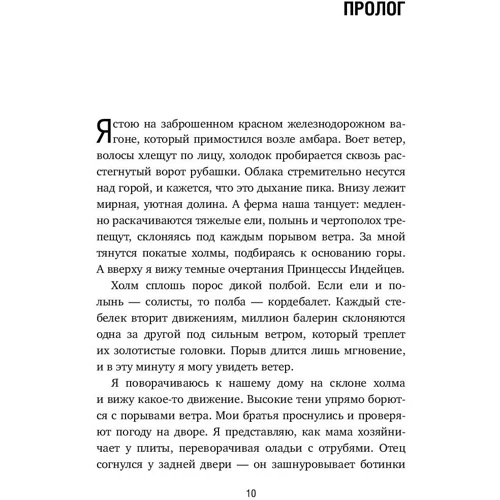 ПРОЛОГ

Я стою на заброшенном красном железнодорожном вагоне, который примостился возле амбара. Воет ветер, волосы хлещут по лицу, холодок пробирается сквозь расстегнутый ворот рубашки. Облака стремительно несутся над горой, и кажется, что это дыхание пика. Внизу лежит мирная, уютная долина. А ферма наша танцует: медленно раскачиваются тяжелые ели, полынь и чертополох трепещут, склоняясь под каждым порывом ветра. За мной тянутся покатые холмы, подбираясь к основанию горы. А вверху я вижу темные очертания Принцессы Индейцев.

Холм сплошь порос дикой полбой. Если ели и полынь — солисты, то полба — кордебалет. Каждый стебелек вторит движениям, миллион балерин склоняются одна за другой под сильным ветром, который треплет их золотистые головки. Порыв длится лишь мгновение, и в эту минуту я могу увидеть ветер.

Я поворачиваюсь к нашему дому на склоне холма и вижу какое-то движение. Высокие тени упрямо борются с порывами ветра. Мои братья проснулись и проверяют погоду на дворе. Я представляю, как мама хозяйничает у плиты, переворачивая оладьи с отрубями. Отец согнулся у задней двери — он зашнуровывает ботинки

10